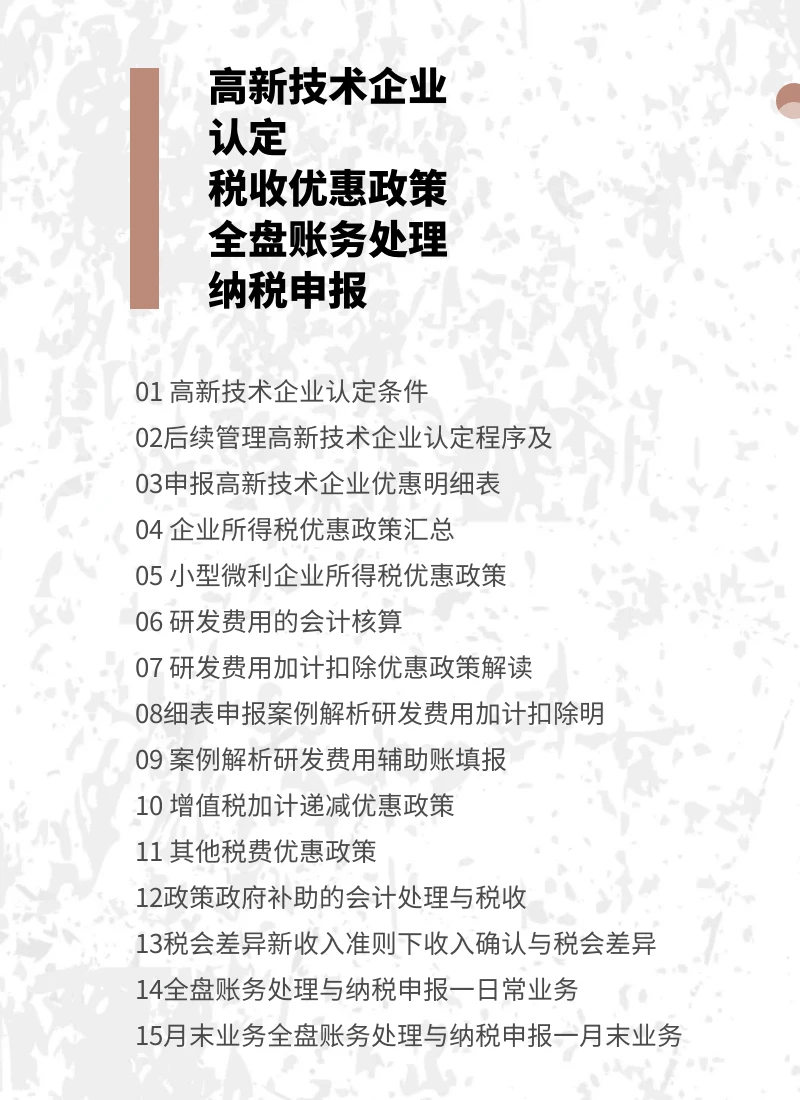 高新技术企业
认定
税收优惠政策
全盘账务处理
纳税申报

01 高新技术企业认定条件
02后续管理高新技术企业认定程序及
03申报高新技术企业优惠明细表
04 企业所得税优惠政策汇总
05 小型微利企业所得税优惠政策
06 研发费用的会计核算
07 研发费用加计扣除优惠政策解读
08细表申报案例解析研发费用加计扣除明
09 案例解析研发费用辅助账填报
10 增值税加计递减优惠政策
11 其他税费优惠政策
12政策政府补助的会计处理与税收
13税会差异新收入准则下收入确认与税会差异
14全盘账务处理与纳税申报一日常业务
15月末业务全盘账务处理与纳税申报一月末业务